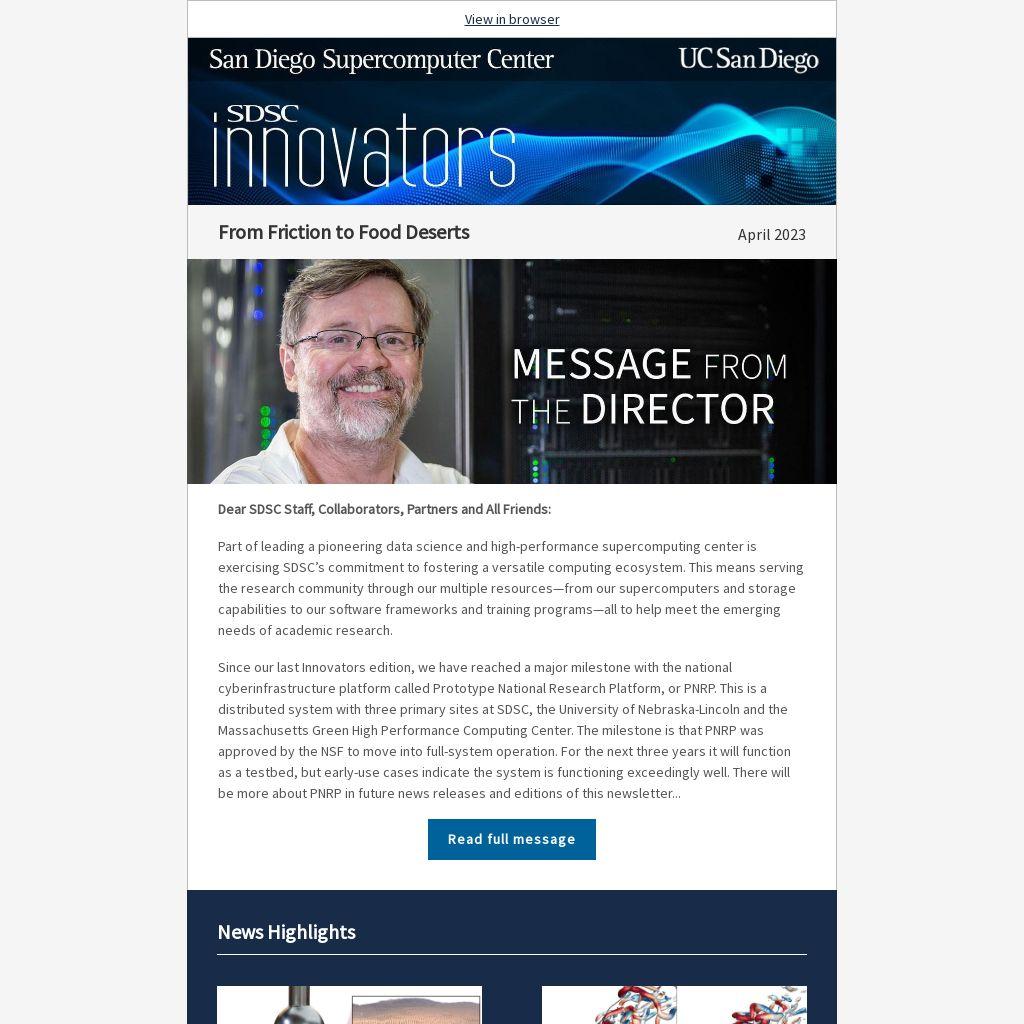 View in browser

San Diego Supercomputer Center

UC San Diego

SDSC
innovators

From Friction to Food Deserts

April 2023

MESSAGE FROM THE DIRECTOR

Dear SDSC Staff, Collaborators, Partners and All Friends:

Part of leading a pioneering data science and high-performance supercomputing center is exercising SDSC's commitment to fostering a versatile computing ecosystem. This means serving the research community through our multiple resources—from our supercomputers and storage capabilities to our software frameworks and training programs—all to help meet the emerging needs of academic research.

Since our last Innovators edition, we have reached a major milestone with the national cyberinfrastructure platform called Prototype National Research Platform, or PNRP. This is a distributed system with three primary sites at SDSC, the University of Nebraska-Lincoln and the Massachusetts Green High Performance Computing Center. The milestone is that PNRP was approved by the NSF to move into full-system operation. For the next three years it will function as a testbed, but early-use cases indicate the system is functioning exceedingly well. There will be more about PNRP in future news releases and editions of this newsletter...

Read full message

News Highlights